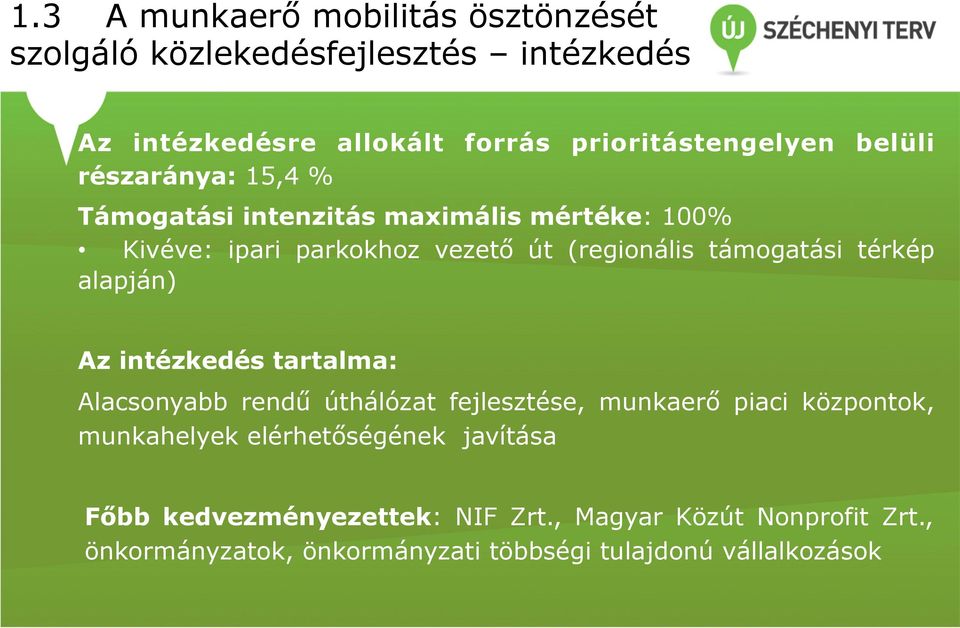 1.3 A munkaerő mobilitás ösztönzését szolgáló közlekedésfejlesztés – intézkedés

ÚJ SZÉCHENYI TERV

Az intézkedésre allokált forrás prioritástengelyen belüli részaránya: 15,4 %

Támogatási intenzitás maximális mértéke: 100%

• Kivéve: ipari parkokhoz vezető út (regionális támogatási térkép alapján)

Az intézkedés tartalma:

Alacsonyabb rendű úthálózat fejlesztése, munkaerő piaci központok, munkahelyek elérhetőségének javítása

Főbb kedvezményezettek: NIF Zrt., Magyar Közút Nonprofit Zrt., önkormányzatok, önkormányzati többségi tulajdonú vállalkozások